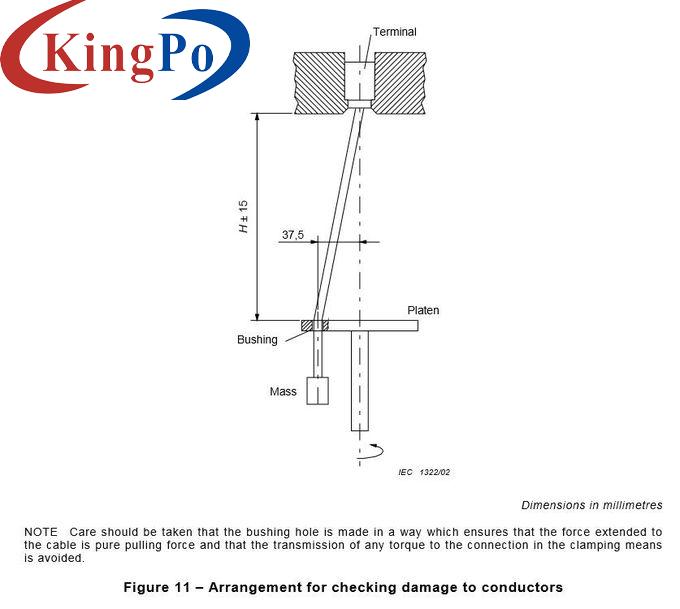 KingPo

Terminal

$H \pm 15$

37,5

Platen

Bushing

Mass

IEC 1322/02

Dimensions in millimetres

NOTE Care should be taken that the bushing hole is made in a way which ensures that the force extended to the cable is pure pulling force and that the transmission of any torque to the connection in the clamping means is avoided.

Figure 11 – Arrangement for checking damage to conductors